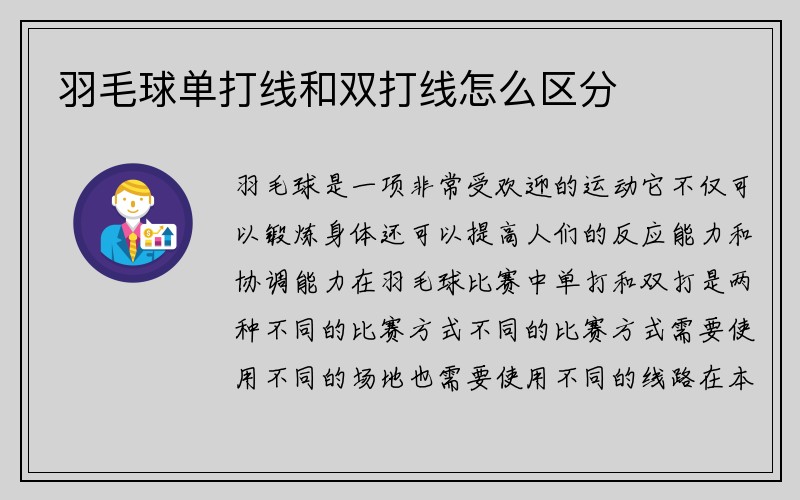 羽毛球单打线和双打线怎么区分

羽毛球是一项非常受欢迎的运动它不仅可以锻炼身体还可以提高人们的反应能力和协调能力在羽毛球比赛中单打和双打是两种不同的比赛方式不同的比赛方式需要使用不同的场地也需要使用不同的线路在本